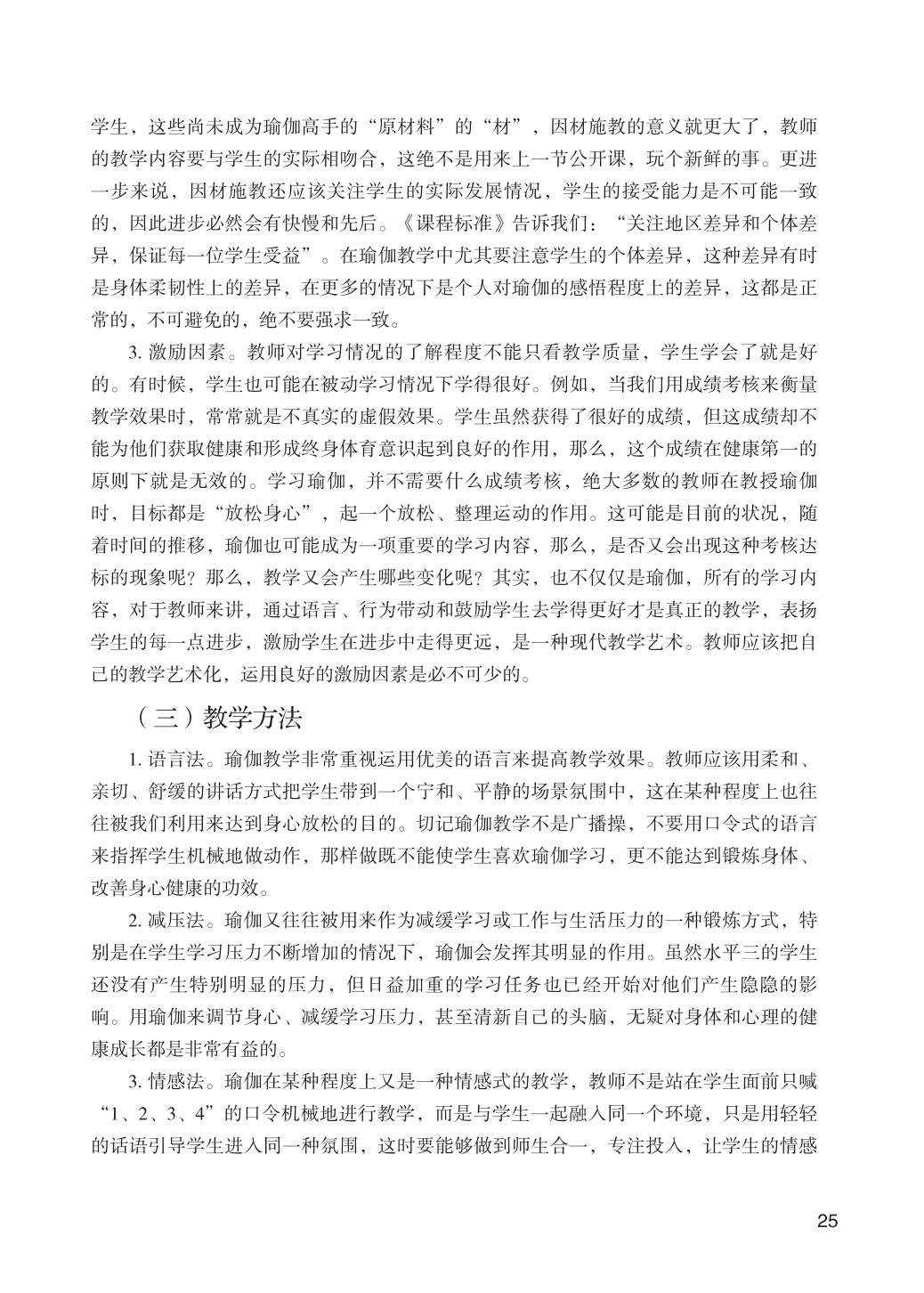 学生，这些尚未成为瑜伽高手的“原材料”的“材”，因材施教的意义就更大了，教师的教学内容要与学生的实际相吻合，这绝不是用来上一节公开课，玩个新鲜的事。更进一步来说，因材施教还应该关注学生的实际发展情况，学生的接受能力是不可能一致的，因此进步必然会有快慢和先后。《课程标准》告诉我们：“关注地区差异和个体差异，保证每一位学生受益”。在瑜伽教学中尤其要注意学生的个体差异，这种差异有时是身体柔韧性上的差异，在更多的情况下是个人对瑜伽的感悟程度上的差异，这都是正常的，不可避免的，绝不要强求一致。

3. 激励因素。教师对学习情况的了解程度不能只看教学质量，学生学会了就是好的。有时候，学生也可能在被动学习情况下学得很好。例如，当我们用成绩考核来衡量教学效果时，常常就是不真实的虚假效果。学生虽然获得了很好的成绩，但这成绩却不能为他们获取健康和形成终身体育意识起到良好的作用，那么，这个成绩在健康第一的原则下就是无效的。学习瑜伽，并不需要什么成绩考核，绝大多数的教师在教授瑜伽时，目标都是“放松身心”，起一个放松、整理运动的作用。这可能是目前的状况，随着时间的推移，瑜伽也可能成为一项重要的学习内容，那么，是否又会出现这种考核达标的现象呢？那么，教学又会产生哪些变化呢？其实，也不仅仅是瑜伽，所有的学习内容，对于教师来讲，通过语言、行为带动和鼓励学生去学得更好才是真正的教学，表扬学生的每一点进步，激励学生在进步中走得更远，是一种现代教学艺术。教师应该把自己的教学艺术化，运用良好的激励因素是必不可少的。

（三）教学方法

1. 语言法。瑜伽教学非常重视运用优美的语言来提高教学效果。教师应该用柔和、亲切、舒缓的讲话方式把学生带到一个宁和、平静的场景氛围中，这在某种程度上也往往被我们利用来达到身心放松的目的。切记瑜伽教学不是广播操，不要用口令式的语言来指挥学生机械地做动作，那样做既不能使学生喜欢瑜伽学习，更不能达到锻炼身体、改善身心健康的功效。

2. 减压法。瑜伽又往往被用来作为减缓学习或工作与生活压力的一种锻炼方式，特别是在学生学习压力不断增加的情况下，瑜伽会发挥其明显的作用。虽然水平三的学生还没有产生特别明显的压力，但日益加重的学习任务也已经开始对他们产生隐隐的影响。用瑜伽来调节身心、减缓学习压力，甚至清新自己的头脑，无疑对身体和心理的健康成长都是非常有益的。

3. 情感法。瑜伽在某种程度上又是一种情感式的教学，教师不是站在学生面前只喊“1、2、3、4”的口令机械地进行教学，而是与学生一起融入同一个环境，只是用轻轻的话语引导学生进入同一种氛围，这时要能够做到师生合一，专注投入，让学生的情感

25